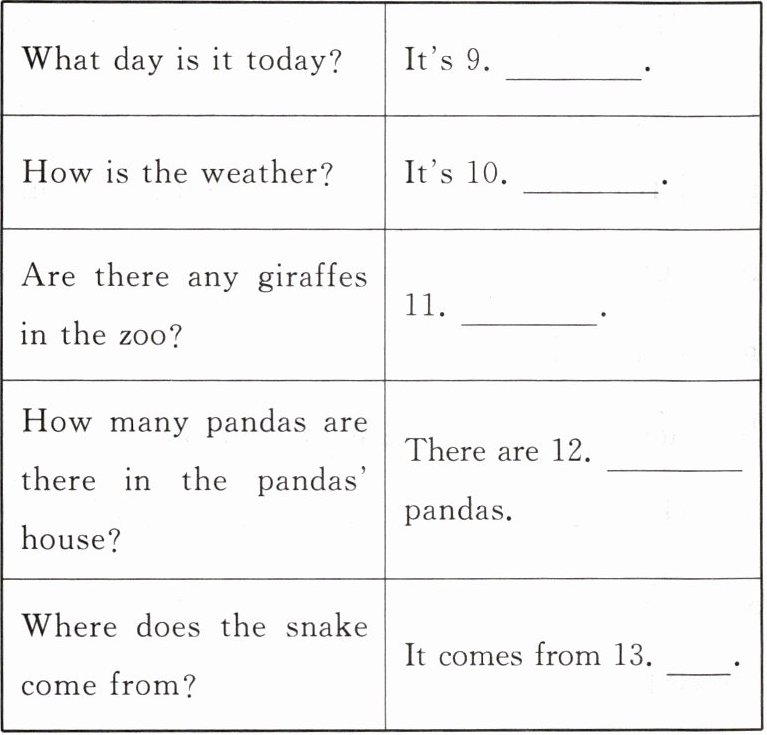 | | |
|---|---|
| What day is it today? | It's 9. ________. |
| How is the weather? | It's 10. ________. |
| Are there any giraffes in the zoo? | 11. ________. |
| How many pandas are there in the pandas' house? | There are 12. ________ pandas. |
| Where does the snake come from? | It comes from 13. ____. |